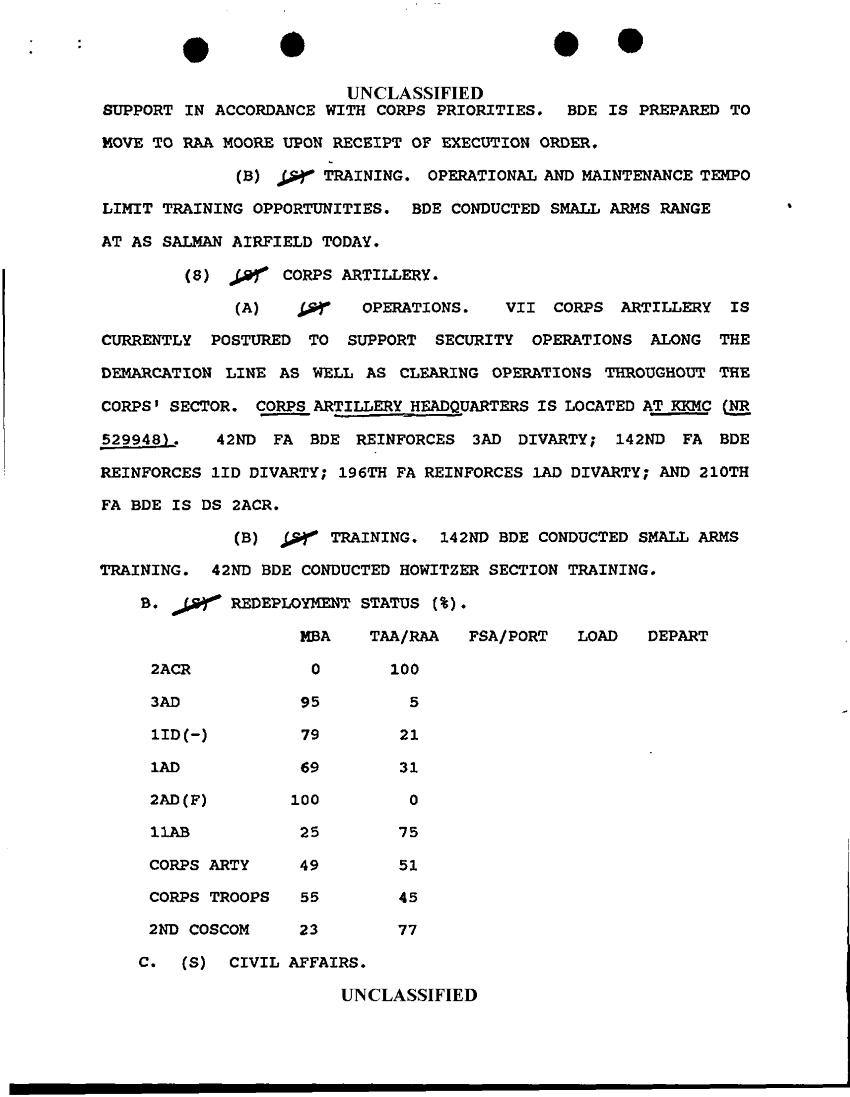 UNCLASSIFIED

SUPPORT IN ACCORDANCE WITH CORPS PRIORITIES. BDE IS PREPARED TO MOVE TO RAA MOORE UPON RECEIPT OF EXECUTION ORDER.

(B) (S) TRAINING. OPERATIONAL AND MAINTENANCE TEMPO LIMIT TRAINING OPPORTUNITIES. BDE CONDUCTED SMALL ARMS RANGE AT AS SALMAN AIRFIELD TODAY.

(8) (S) CORPS ARTILLERY.

(A) (S) OPERATIONS. VII CORPS ARTILLERY IS CURRENTLY POSTURED TO SUPPORT SECURITY OPERATIONS ALONG THE DEMARCATION LINE AS WELL AS CLEARING OPERATIONS THROUGHOUT THE CORPS' SECTOR. CORPS ARTILLERY HEADQUARTERS IS LOCATED AT KKMC (NR 529948). 42ND FA BDE REINFORCES 3AD DIVARTY; 142ND FA BDE REINFORCES 1ID DIVARTY; 196TH FA REINFORCES 1AD DIVARTY; AND 210TH FA BDE IS DS 2ACR.

(B) (S) TRAINING. 142ND BDE CONDUCTED SMALL ARMS TRAINING. 42ND BDE CONDUCTED HOWITZER SECTION TRAINING.

B. (S) REDEPLOYMENT STATUS (%).

| | MBA | TAA/RAA | FSA/PORT | LOAD | DEPART |
|---|---|---|---|---|---|
| 2ACR | 0 | 100 | | | |
| 3AD | 95 | 5 | | | |
| 1ID(-) | 79 | 21 | | | |
| 1AD | 69 | 31 | | | |
| 2AD(F) | 100 | 0 | | | |
| 11AB | 25 | 75 | | | |
| CORPS ARTY | 49 | 51 | | | |
| CORPS TROOPS | 55 | 45 | | | |
| 2ND COSCOM | 23 | 77 | | | |

C. (S) CIVIL AFFAIRS.

UNCLASSIFIED